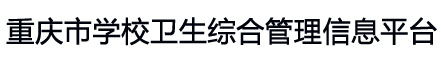 重庆市学校卫生综合管理信息平台